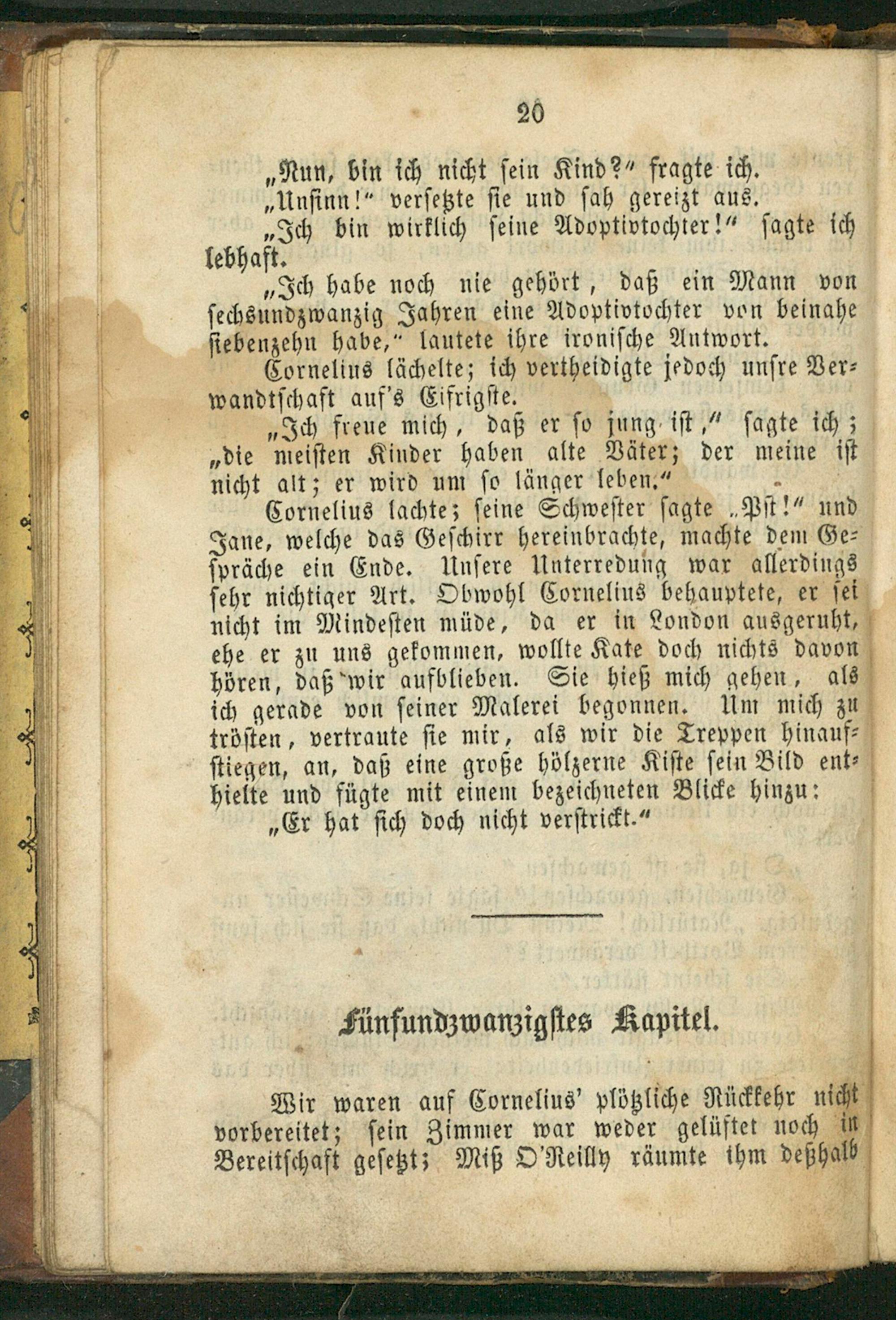 20

„Nun, bin ich nicht sein Kind?“ fragte ich.

„Unsinn!“ versetzte sie und sah gereizt aus.

„Ich bin wirklich seine Adoptivtochter!“ sagte ich lebhaft.

„Ich habe noch nie gehört, daß ein Mann von sechsundzwanzig Jahren eine Adoptivtochter von beinahe siebenzehn habe,“ lautete ihre ironische Antwort.

Cornelius lächelte; ich vertheidigte jedoch unsre Verwandtschaft auf's Eifrigste.

„Ich freue mich, daß er so jung ist,“ sagte ich; „die meisten Kinder haben alte Väter; der meine ist nicht alt; er wird um so länger leben.“

Cornelius lachte; seine Schwester sagte „Pst!“ und Jane, welche das Geschirr hereinbrachte, machte dem Gespräche ein Ende. Unsere Unterredung war allerdings sehr nichtiger Art. Obwohl Cornelius behauptete, er sei nicht im Mindesten müde, da er in London ausgeruht, ehe er zu uns gekommen, wollte Kate doch nichts davon hören, daß wir aufblieben. Sie hieß mich gehen, als ich gerade von seiner Malerei begonnen. Um mich zu trösten, vertraute sie mir, als wir die Treppen hinaufstiegen, an, daß eine große hölzerne Kiste sein Bild enthielte und fügte mit einem bezeichneten Blicke hinzu:

„Er hat sich doch nicht verstrickt.“

Fünfundzwanzigstes Kapitel.

Wir waren auf Cornelius' plötzliche Rückkehr nicht vorbereitet; sein Zimmer war weder gelüftet noch in Bereitschaft gesetzt; Miß O'Reilly räumte ihm deßhalb